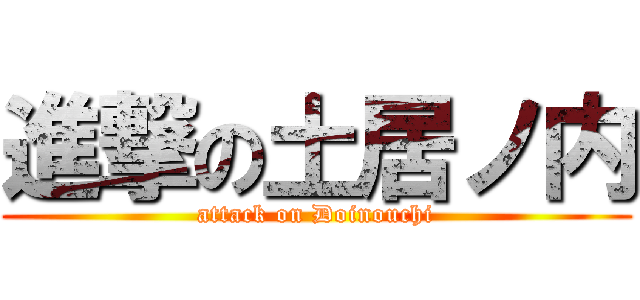 進撃の土居ノ内
attack on Doinouchi